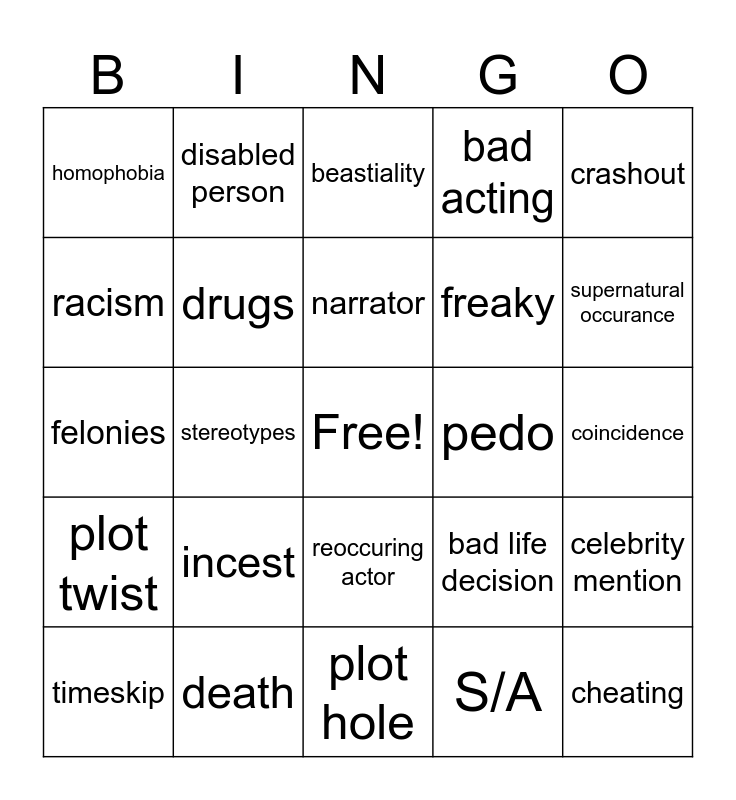 | B | I | N | G | O |
|---|---|---|---|---|
| homophobia | disabled person | beastiality | bad acting | crashout |
| racism | drugs | narrator | freaky | supernatural occurance |
| felonies | stereotypes | Free! | pedo | coincidence |
| plot twist | incest | reoccuring actor | bad life decision | celebrity mention |
| timeskip | death | plot hole | S/A | cheating |